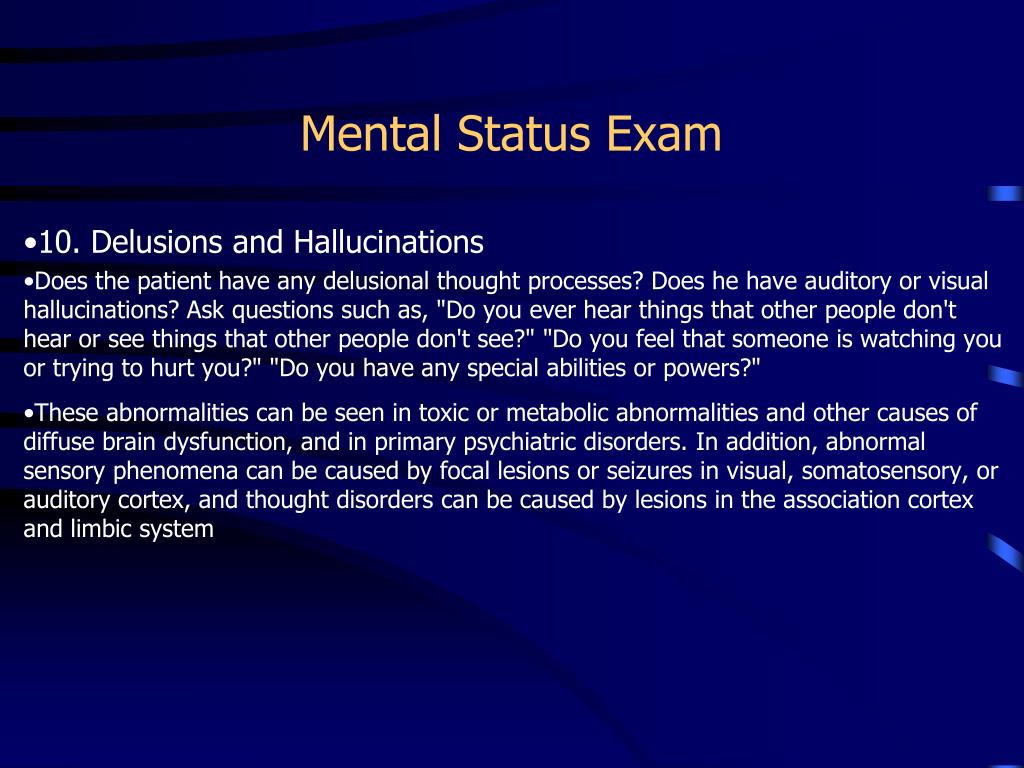 Mental Status Exam

•10. Delusions and Hallucinations

•Does the patient have any delusional thought processes? Does he have auditory or visual hallucinations? Ask questions such as, "Do you ever hear things that other people don't hear or see things that other people don't see?" "Do you feel that someone is watching you or trying to hurt you?" "Do you have any special abilities or powers?"

•These abnormalities can be seen in toxic or metabolic abnormalities and other causes of diffuse brain dysfunction, and in primary psychiatric disorders. In addition, abnormal sensory phenomena can be caused by focal lesions or seizures in visual, somatosensory, or auditory cortex, and thought disorders can be caused by lesions in the association cortex and limbic system